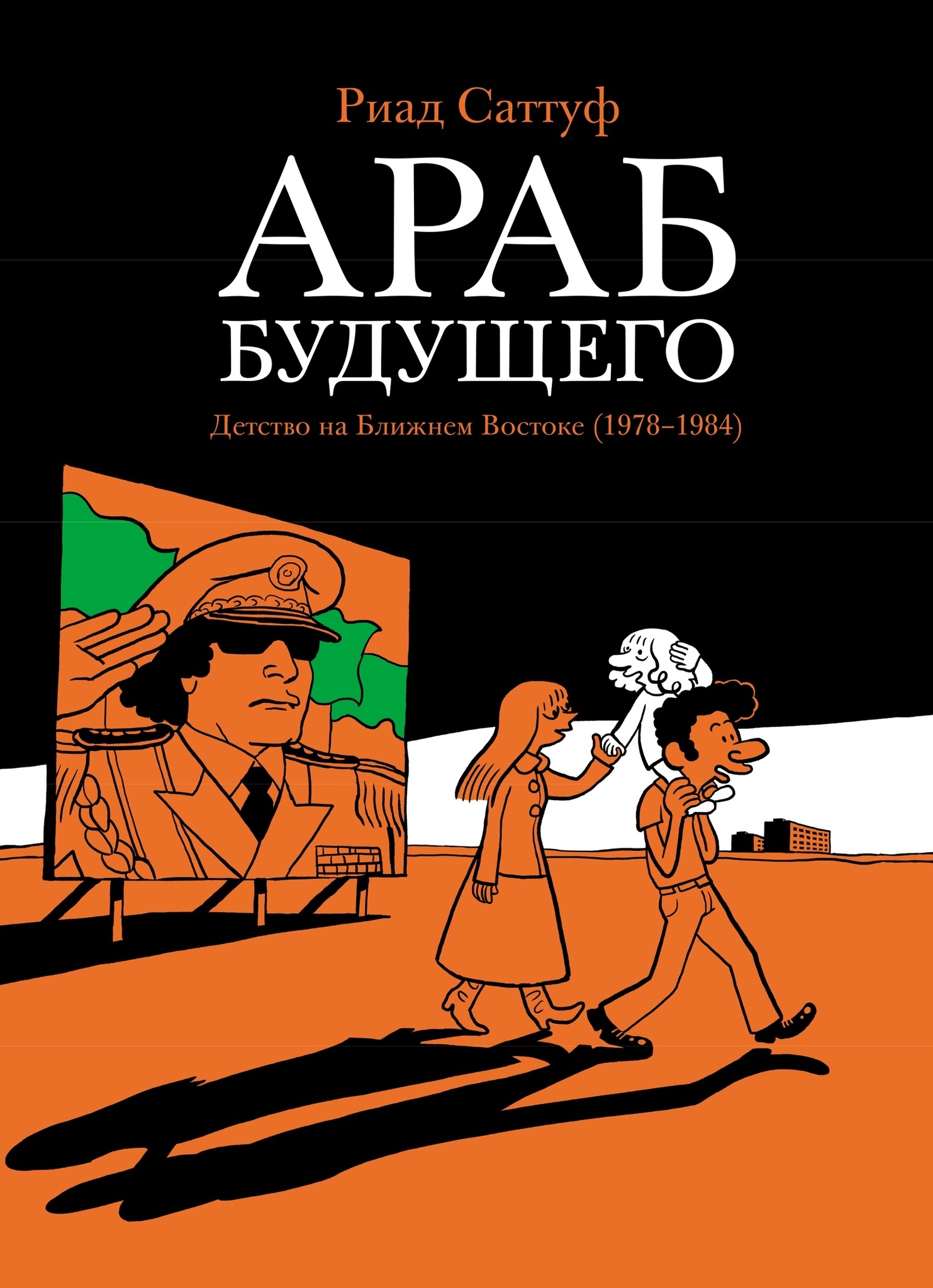 Риад Саттуф

АРАБ БУДУЩЕГО

Детство на Ближнем Востоке (1978–1984)